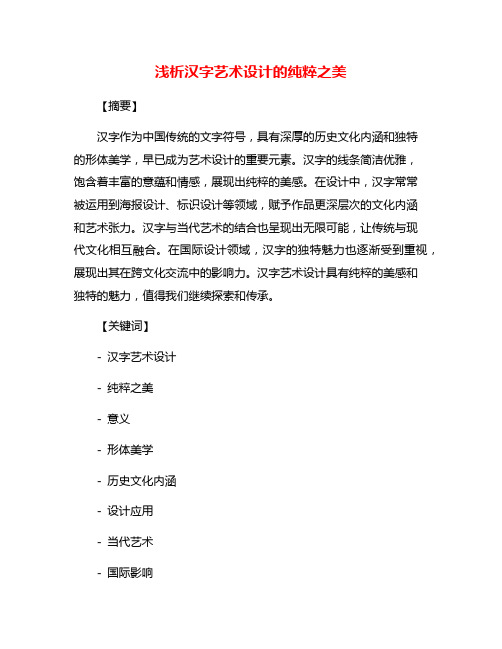 浅析汉字艺术设计的纯粹之美

【摘要】

汉字作为中国传统的文字符号，具有深厚的历史文化内涵和独特的形体美学，早已成为艺术设计的重要元素。汉字的线条简洁优雅，饱含着丰富的意蕴和情感，展现出纯粹的美感。在设计中，汉字常常被运用到海报设计、标识设计等领域，赋予作品更深层次的文化内涵和艺术张力。汉字与当代艺术的结合也呈现出无限可能，让传统与现代文化相互融合。在国际设计领域，汉字的独特魅力也逐渐受到重视，展现出其在跨文化交流中的影响力。汉字艺术设计具有纯粹的美感和独特的魅力，值得我们继续探索和传承。

【关键词】

- 汉字艺术设计

- 纯粹之美

- 意义

- 形体美学

- 历史文化内涵

- 设计应用

- 当代艺术

- 国际影响